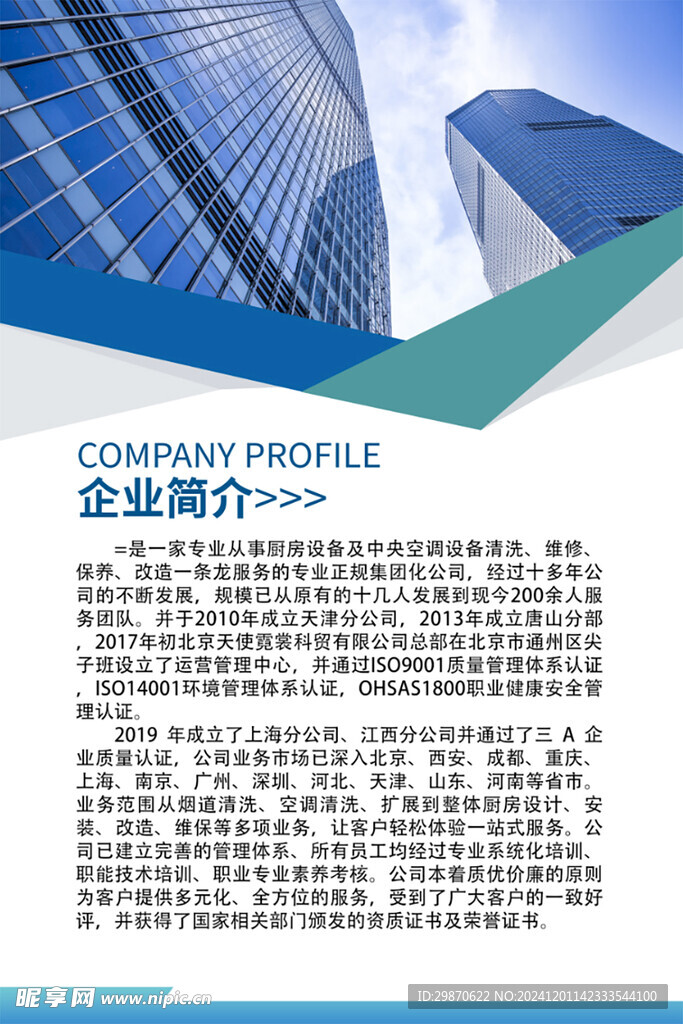 COMPANY PROFILE
企业简介>>>

=是一家专业从事厨房设备及中央空调设备清洗、维修、保养、改造一条龙服务的专业正规集团化公司，经过十多年公司的不断发展，规模已从原有的十几人发展到现今200余人服务团队。并于2010年成立天津分公司，2013年成立唐山分部，2017年初北京天使霓裳科贸有限公司总部在北京市通州区尖子班设立了运营管理中心，并通过ISO9001质量管理体系认证，ISO14001环境管理体系认证，OHSAS1800职业健康安全管理认证。

2019 年成立了上海分公司、江西分公司并通过了三 A 企业质量认证，公司业务市场已深入北京、西安、成都、重庆、上海、南京、广州、深圳、河北、天津、山东、河南等省市。业务范围从烟道清洗、空调清洗、扩展到整体厨房设计、安装、改造、维保等多项业务，让客户轻松体验一站式服务。公司已建立完善的管理体系、所有员工均经过专业系统化培训、职能技术培训、职业专业素养考核。公司本着质优价廉的原则为客户提供多元化、全方位的服务，受到了广大客户的一致好评，并获得了国家相关部门颁发的资质证书及荣誉证书。

昵享网 www.nipic.cn
ID:29870622 NO:20241201142333544100